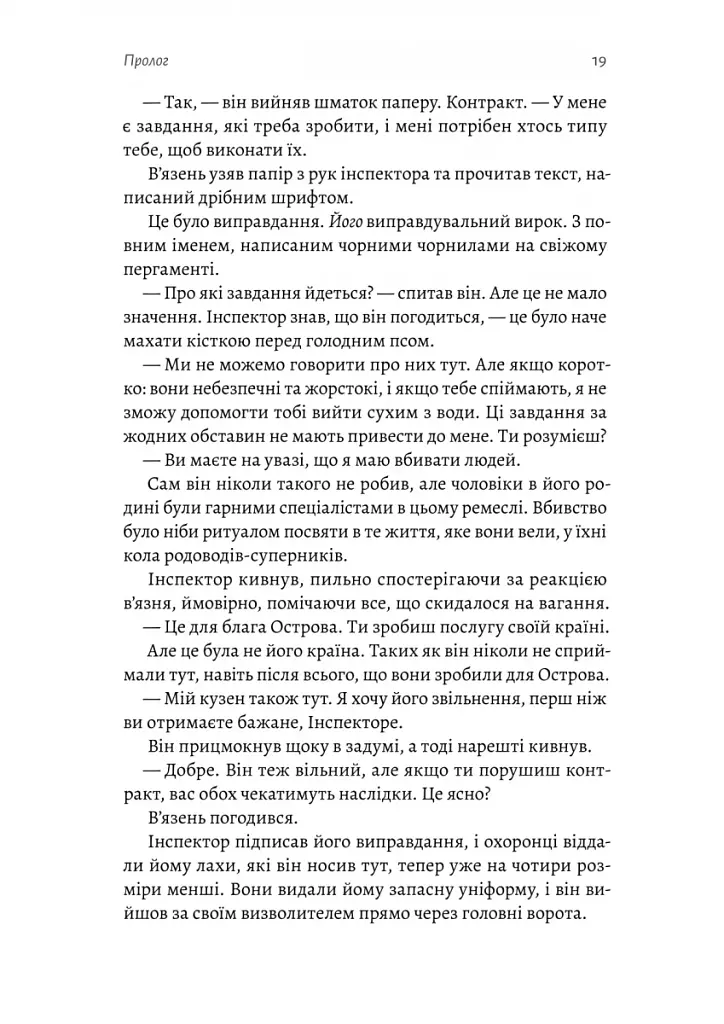 Пролог 19

— Так, — він вийняв шматок паперу. Контракт. — У мене є завдання, які треба зробити, і мені потрібен хтось типу тебе, щоб виконати їх.

В'язень узяв папір з рук інспектора та прочитав текст, написаний дрібним шрифтом.

Це було виправдання. Його виправдувальний вирок. З повним іменем, написаним чорними чорнилами на свіжому пергаменті.

— Про які завдання йдеться? — спитав він. Але це не мало значення. Інспектор знав, що він погодиться, — це було наче махати кісткою перед голодним псом.

— Ми не можемо говорити про них тут. Але якщо коротко: вони небезпечні та жорстокі, і якщо тебе спіймають, я не зможу допомогти тобі вийти сухим з води. Ці завдання за жодних обставин не мають привести до мене. Ти розумієш?

— Ви маєте на увазі, що я маю вбивати людей.

Сам він ніколи такого не робив, але чоловіки в його родині були гарними спеціалістами в цьому ремеслі. Вбивство було ніби ритуалом посвяти в те життя, яке вони вели, у їхні кола родоводів-суперників.

Інспектор кивнув, пильно спостерігаючи за реакцією в'язня, ймовірно, помічаючи все, що скидалося на вагання.

— Це для блага Острова. Ти зробиш послугу своїй країні.

Але це була не його країна. Таких як він ніколи не сприймали тут, навіть після всього, що вони зробили для Острова.

— Мій кузен також тут. Я хочу його звільнення, перш ніж ви отримаєте бажане, Інспекторе.

Він прицмокнув щоку в задумі, а тоді нарешті кивнув.

— Добре. Він теж вільний, але якщо ти порушиш контракт, вас обох чекатимуть наслідки. Це ясно?

В'язень погодився.

Інспектор підписав його виправдання, і охоронці віддали йому лахи, які він носив тут, тепер уже на чотири розміри менші. Вони видали йому запасну уніформу, і він вийшов за своїм визволителем прямо через головні ворота.